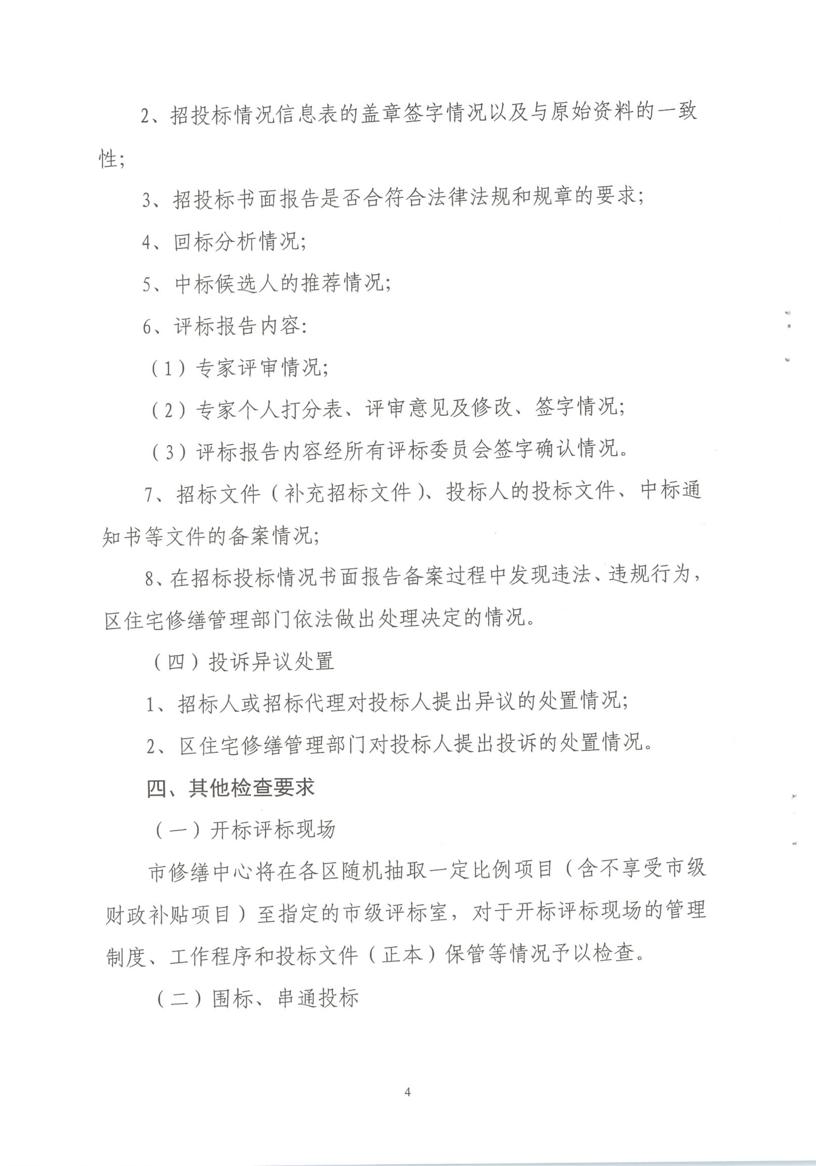 2、招投标情况信息表的盖章签字情况以及与原始资料的一致性;

3、招投标书面报告是否合符合法律法规和规章的要求;

4、回标分析情况;

5、中标候选人的推荐情况;

6、评标报告内容:

（1）专家评审情况;

（2）专家个人打分表、评审意见及修改、签字情况;

（3）评标报告内容经所有评标委员会签字确认情况。

7、招标文件（补充招标文件）、投标人的投标文件、中标通知书等文件的备案情况;

8、在招标投标情况书面报告备案过程中发现违法、违规行为,区住宅修缮管理部门依法做出处理决定的情况。

（四）投诉异议处置

1、招标人或招标代理对投标人提出异议的处置情况;

2、区住宅修缮管理部门对投标人提出投诉的处置情况。

四、其他检查要求

（一）开标评标现场

市修缮中心将在各区随机抽取一定比例项目（含不享受市级财政补贴项目）至指定的市级评标室,对于开标评标现场的管理制度、工作程序和投标文件（正本）保管等情况予以检查。

（二）围标、串通投标

4